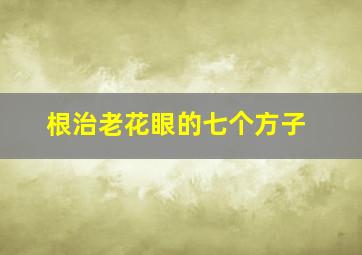 根治老花眼的七个方子